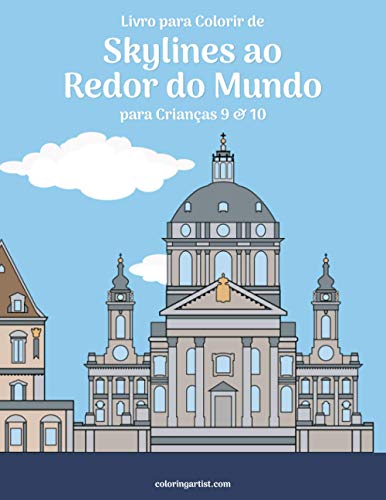 Livro para Colorir de
Skylines ao Redor do Mundo
para Crianças 9 & 10

coloringartist.com